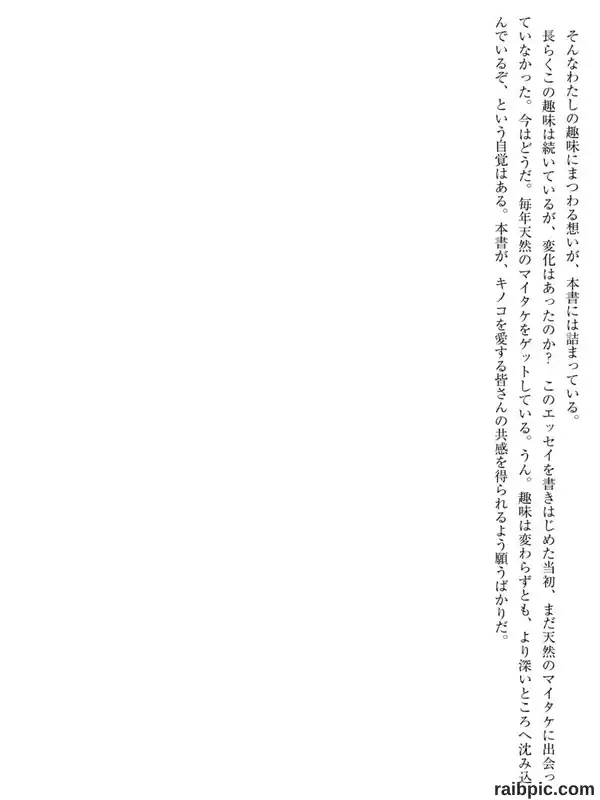 そんなわたしの趣味にまつわる想いが、本書には詰まっている。

長らくこの趣味は続いているが、変化はあったのか？ このエッセイを書きはじめた当初、まだ天然のマイタケに出会っていなかった。今はどうだ。毎年天然のマイタケをゲットしている。うん。趣味は変わらずとも、より深いところへ沈み込んでいるぞ、という自覚はある。本書が、キノコを愛する皆さんの共感を得られるよう願うばかりだ。

raibpic.com